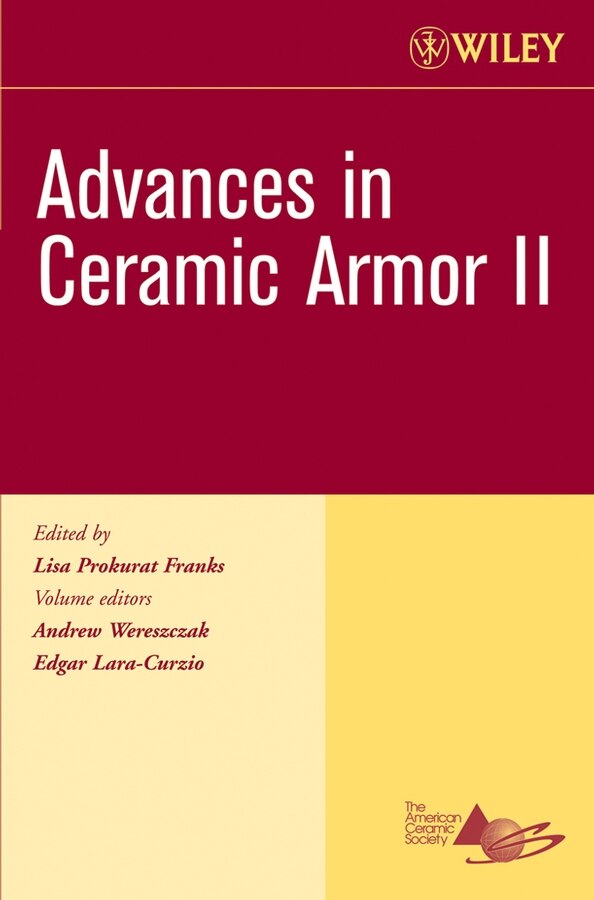 WILEY

Advances in Ceramic Armor II

Edited by
Lisa Prokurat Franks
Volume editors
Andrew Wereszczak
Edgar Lara-Curzio

The American Ceramic Society